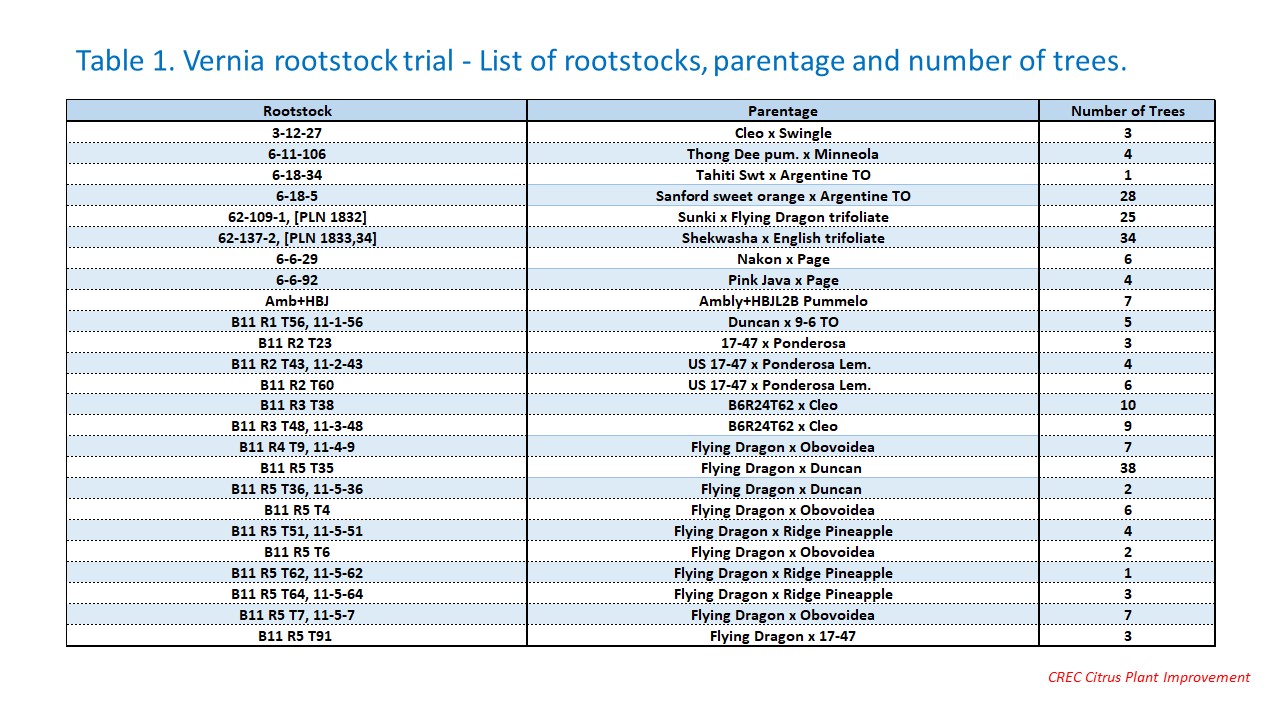 Table 1. Vernia rootstock trial - List of rootstocks, parentage and number of trees.

| Rootstock | Parentage | Number of Trees |
|---|---|---|
| 3-12-27 | Cleo x Swingle | 3 |
| 6-11-106 | Thong Dee pum. x Minneola | 4 |
| 6-18-34 | Tahiti Swt x Argentine TO | 1 |
| 6-18-5 | Sanford sweet orange x Argentine TO | 28 |
| 62-109-1, [PLN 1832] | Sunki x Flying Dragon trifoliate | 25 |
| 62-137-2, [PLN 1833,34] | Shekwasha x English trifoliate | 34 |
| 6-6-29 | Nakon x Page | 6 |
| 6-6-92 | Pink Java x Page | 4 |
| Amb+HBJ | Ambly+HBJL2B Pummelo | 7 |
| B11 R1 T56, 11-1-56 | Duncan x 9-6 TO | 5 |
| B11 R2 T23 | 17-47 x Ponderosa | 3 |
| B11 R2 T43, 11-2-43 | US 17-47 x Ponderosa Lem. | 4 |
| B11 R2 T60 | US 17-47 x Ponderosa Lem. | 6 |
| B11 R3 T38 | B6R24T62 x Cleo | 10 |
| B11 R3 T48, 11-3-48 | B6R24T62 x Cleo | 9 |
| B11 R4 T9, 11-4-9 | Flying Dragon x Obovoidea | 7 |
| B11 R5 T35 | Flying Dragon x Duncan | 38 |
| B11 R5 T36, 11-5-36 | Flying Dragon x Duncan | 2 |
| B11 R5 T4 | Flying Dragon x Obovoidea | 6 |
| B11 R5 T51, 11-5-51 | Flying Dragon x Ridge Pineapple | 4 |
| B11 R5 T6 | Flying Dragon x Obovoidea | 2 |
| B11 R5 T62, 11-5-62 | Flying Dragon x Ridge Pineapple | 1 |
| B11 R5 T64, 11-5-64 | Flying Dragon x Ridge Pineapple | 3 |
| B11 R5 T7, 11-5-7 | Flying Dragon x Obovoidea | 7 |
| B11 R5 T91 | Flying Dragon x 17-47 | 3 |

CREC Citrus Plant Improvement